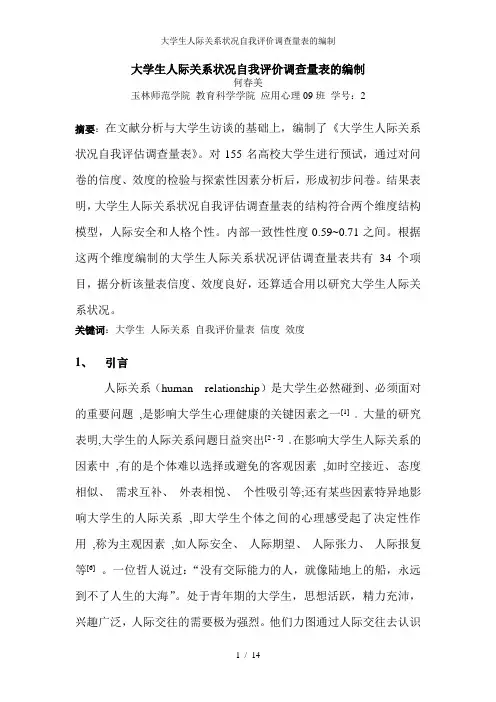 大学生人际关系状况自我评价调查量表的编制

大学生人际关系状况自我评价调查量表的编制
何春美
玉林师范学院 教育科学学院 应用心理09班 学号：2

摘要：在文献分析与大学生访谈的基础上，编制了《大学生人际关系状况自我评估调查量表》。对155名高校大学生进行预试，通过对问卷的信度、效度的检验与探索性因素分析后，形成初步问卷。结果表明，大学生人际关系状况自我评估调查量表的结构符合两个维度结构模型，人际安全和人格个性。内部一致性性度0.59~0.71之间。根据这两个维度编制的大学生人际关系状况评估调查量表共有 34 个项目，据分析该量表信度、效度良好，还算适合用以研究大学生人际关系状况。

关键词：大学生 人际关系 自我评价量表 信度 效度

1、 引言

人际关系（human relationship）是大学生必然碰到、必须面对的重要问题 ,是影响大学生心理健康的关键因素之一[1] . 大量的研究表明,大学生的人际关系问题日益突出[2-5] .在影响大学生人际关系的因素中 ,有的是个体难以选择或避免的客观因素 ,如时空接近、 态度相似、 需求互补、 外表相悦、 个性吸引等;还有某些因素特异地影响大学生的人际关系 ,即大学生个体之间的心理感受起了决定性作用 ,称为主观因素 ,如人际安全、 人际期望、 人际张力、 人际报复等[6] 。一位哲人说过：“没有交际能力的人，就像陆地上的船，永远到不了人生的大海”。处于青年期的大学生，思想活跃，精力充沛，兴趣广泛，人际交往的需要极为强烈。他们力图通过人际交往去认识

1 / 14